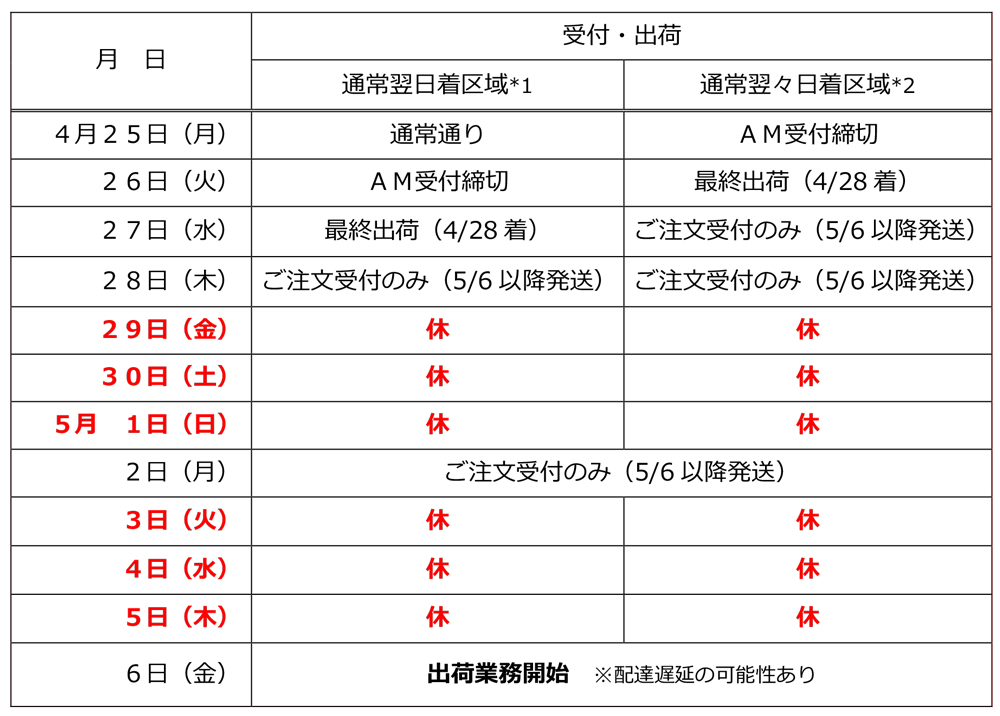 | 月　日 | 受付・出荷 | |
|---|---|---|
| | 通常翌日着区域*1 | 通常翌々日着区域*2 |
| 4月25日（月） | 通常通り | ＡＭ受付締切 |
| 26日（火） | ＡＭ受付締切 | 最終出荷（4/28 着） |
| 27日（水） | 最終出荷（4/28 着） | ご注文受付のみ（5/6 以降発送） |
| 28日（木） | ご注文受付のみ（5/6 以降発送） | ご注文受付のみ（5/6 以降発送） |
| 29日（金） | 休 | 休 |
| 30日（土） | 休 | 休 |
| 5月　1日（日） | 休 | 休 |
| 2日（月） | ご注文受付のみ（5/6 以降発送） | |
| 3日（火） | 休 | 休 |
| 4日（水） | 休 | 休 |
| 5日（木） | 休 | 休 |
| 6日（金） | 出荷業務開始　※配達遅延の可能性あり | |